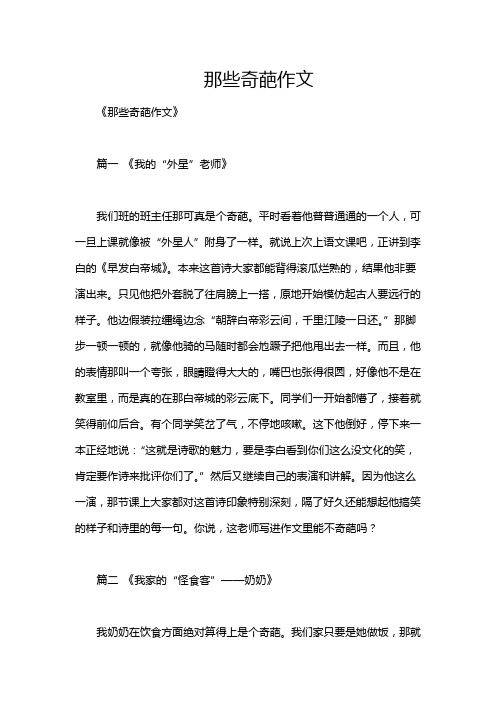 那些奇葩作文

《那些奇葩作文》

篇一 《我的“外星”老师》

我们班的班主任那可真是个奇葩。平时看着他普普通通的一个人，可一旦上课就像被“外星人”附身了一样。就说上次上语文课吧，正讲到李白的《早发白帝城》。本来这首诗大家都能背得滚瓜烂熟的，结果他非要演出来。只见他把外套脱了往肩膀上一搭，原地开始模仿起古人要远行的样子。他边假装拉缰绳边念“朝辞白帝彩云间，千里江陵一日还。”那脚步一顿一顿的，就像他骑的马随时都会尥蹶子把他甩出去一样。而且，他的表情那叫一个夸张，眼睛瞪得大大的，嘴巴也张得很圆，好像他不是在教室里，而是真的在那白帝城的彩云底下。同学们一开始都懵了，接着就笑得前仰后合。有个同学笑岔了气，不停地咳嗽。这下他倒好，停下来一本正经地说：“这就是诗歌的魅力，要是李白看到你们这么没文化的笑，肯定要作诗来批评你们了。”然后又继续自己的表演和讲解。因为他这么一演，那节课上大家都对这首诗印象特别深刻，隔了好久还能想起他搞笑的样子和诗里的每一句。你说，这老师写进作文里能不奇葩吗？

篇二 《我家的“怪食客”——奶奶》

我奶奶在饮食方面绝对算得上是个奇葩。我们家只要是她做饭，那就